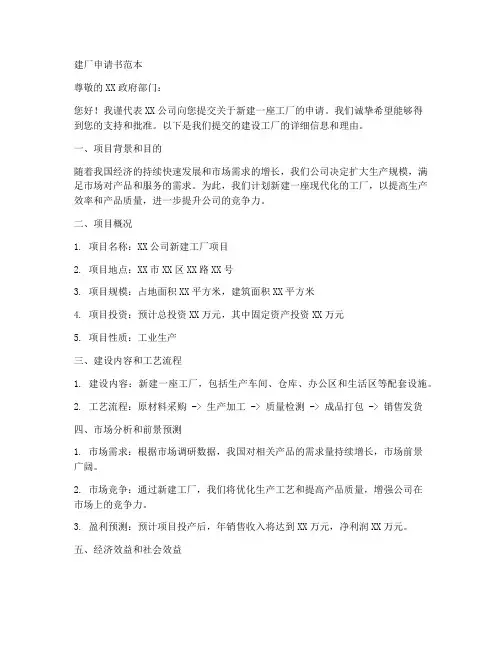 建厂申请书范本

尊敬的XX政府部门：

您好！我谨代表XX公司向您提交关于新建一座工厂的申请。我们诚挚希望能够得到您的支持和批准。以下是我们提交的建设工厂的详细信息和理由。

一、项目背景和目的

随着我国经济的持续快速发展和市场需求的增长，我们公司决定扩大生产规模，满足市场对产品和服务的需求。为此，我们计划新建一座现代化的工厂，以提高生产效率和产品质量，进一步提升公司的竞争力。

二、项目概况

1. 项目名称：XX公司新建工厂项目

2. 项目地点：XX市XX区XX路XX号

3. 项目规模：占地面积XX平方米，建筑面积XX平方米

4. 项目投资：预计总投资XX万元，其中固定资产投资XX万元

5. 项目性质：工业生产

三、建设内容和工艺流程

1. 建设内容：新建一座工厂，包括生产车间、仓库、办公区和生活区等配套设施。

2. 工艺流程：原材料采购 -> 生产加工 -> 质量检测 -> 成品打包 -> 销售发货

四、市场分析和前景预测

1. 市场需求：根据市场调研数据，我国对相关产品的需求量持续增长，市场前景广阔。

2. 市场竞争：通过新建工厂，我们将优化生产工艺和提高产品质量，增强公司在市场上的竞争力。

3. 盈利预测：预计项目投产后，年销售收入将达到XX万元，净利润XX万元。

五、经济效益和社会效益